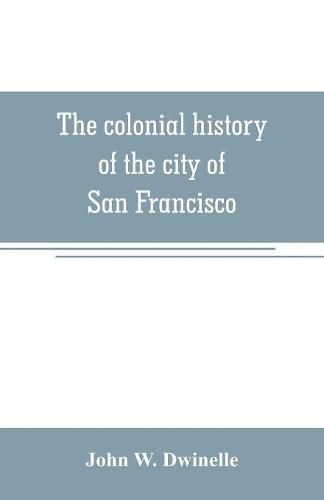 The colonial history of the city of San Francisco

John W. Dwinelle